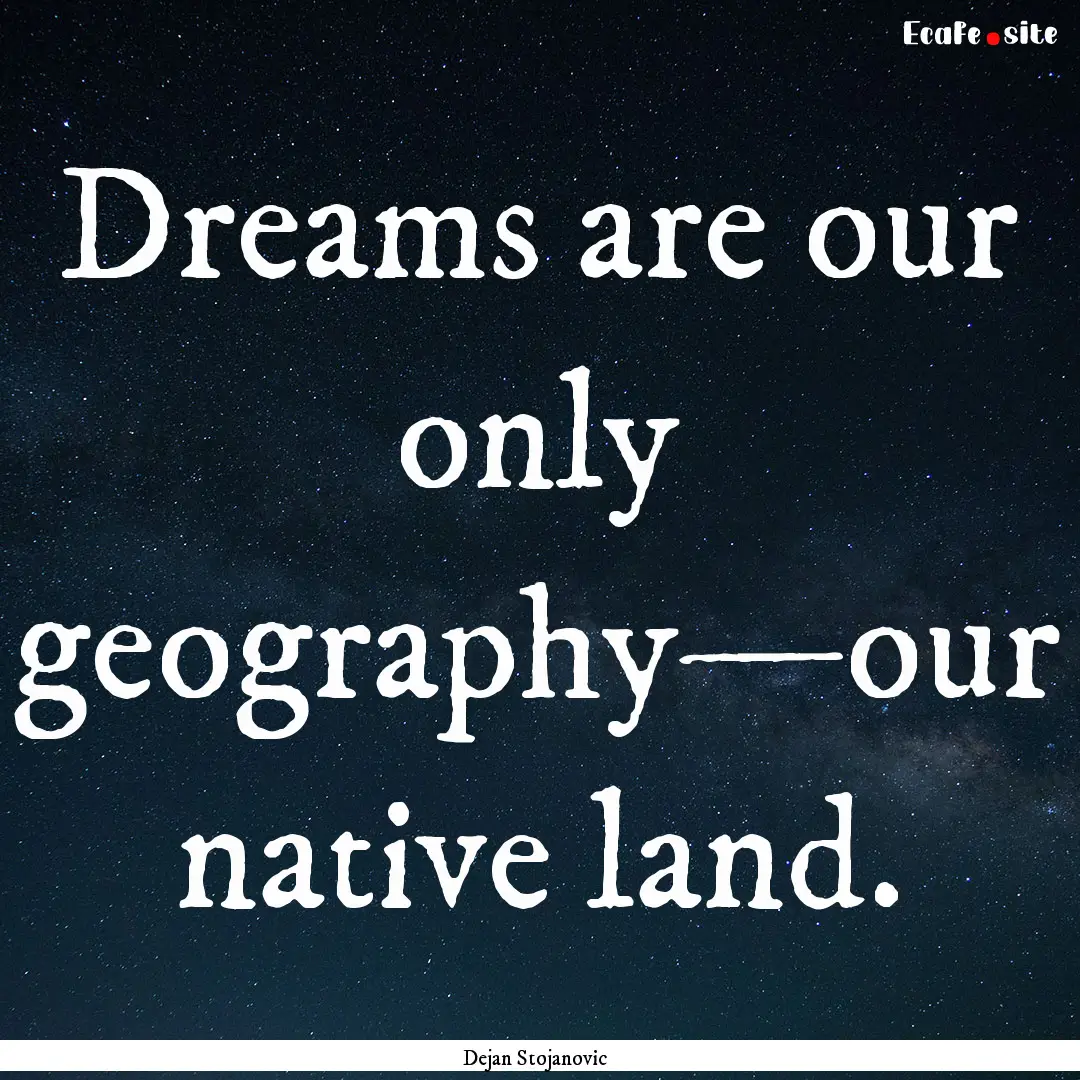 Ecafe.site

Dreams are our only geography—our native land.

Dejan Stojanovic